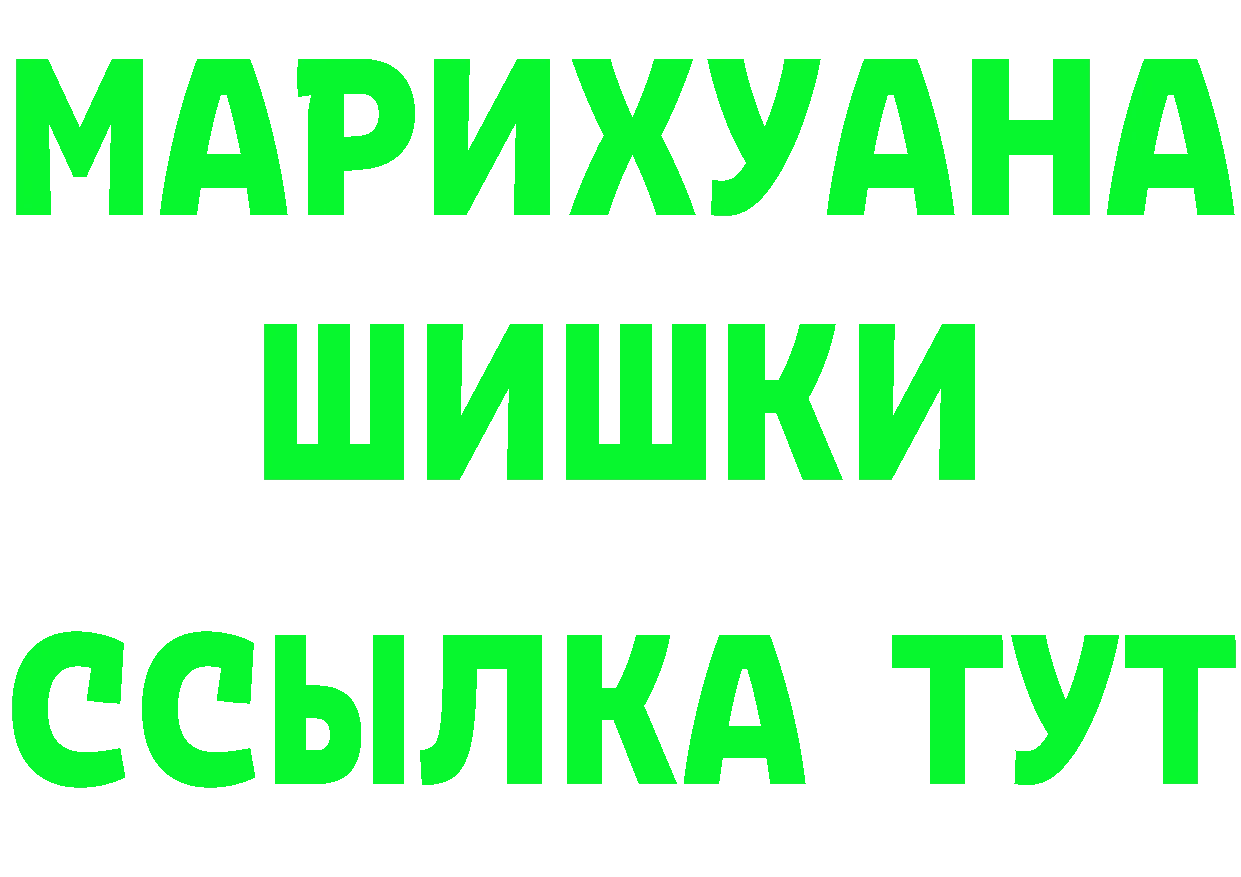 МАРИХУАНА
ШИШКИ
ССЫЛКА ТУТ